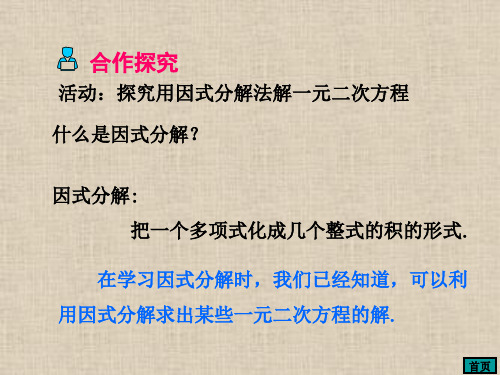 合作探究

活动：探究用因式分解法解一元二次方程

什么是因式分解？

因式分解：

把一个多项式化成几个整式的积的形式.

在学习因式分解时，我们已经知道，可以利用因式分解求出某些一元二次方程的解.

首页